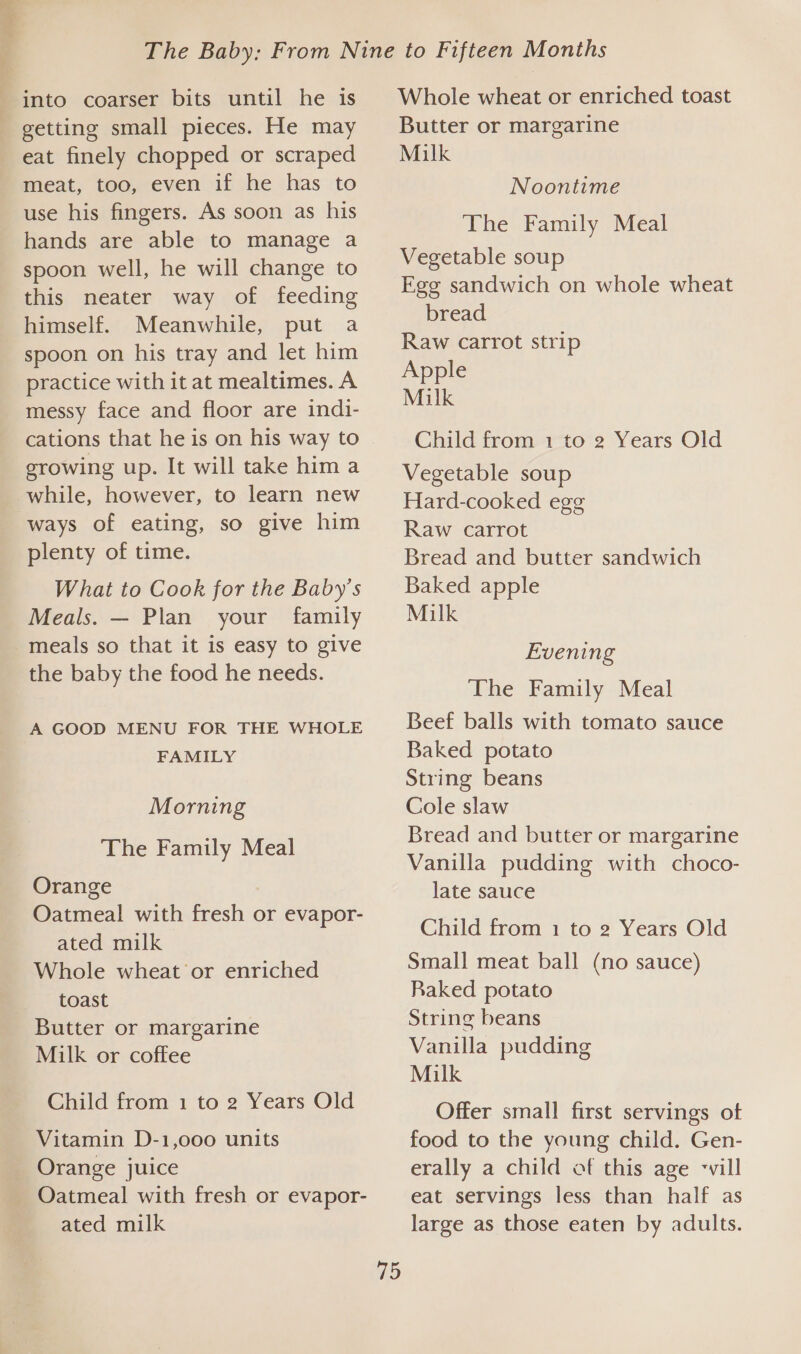 The Baby: From Nine to Fifteen Months

into coarser bits until he is getting small pieces. He may eat finely chopped or scraped meat, too, even if he has to use his fingers. As soon as his hands are able to manage a spoon well, he will change to this neater way of feeding himself. Meanwhile, put a spoon on his tray and let him practice with it at mealtimes. A messy face and floor are indications that he is on his way to growing up. It will take him a while, however, to learn new ways of eating, so give him plenty of time.

What to Cook for the Baby's Meals. — Plan your family meals so that it is easy to give the baby the food he needs.

A GOOD MENU FOR THE WHOLE FAMILY

Morning

The Family Meal

Orange
Oatmeal with fresh or evaporated milk
Whole wheat or enriched toast
Butter or margarine
Milk or coffee

Child from 1 to 2 Years Old

Vitamin D-1,000 units
Orange juice
Oatmeal with fresh or evaporated milk
Whole wheat or enriched toast
Butter or margarine
Milk

Noontime

The Family Meal

Vegetable soup
Egg sandwich on whole wheat bread
Raw carrot strip
Apple
Milk

Child from 1 to 2 Years Old

Vegetable soup
Hard-cooked egg
Raw carrot
Bread and butter sandwich
Baked apple
Milk

Evening

The Family Meal

Beef balls with tomato sauce
Baked potato
String beans
Cole slaw
Bread and butter or margarine
Vanilla pudding with chocolate sauce

Child from 1 to 2 Years Old

Small meat ball (no sauce)
Baked potato
String beans
Vanilla pudding
Milk

Offer small first servings of food to the young child. Generally a child of this age will eat servings less than half as large as those eaten by adults.

75